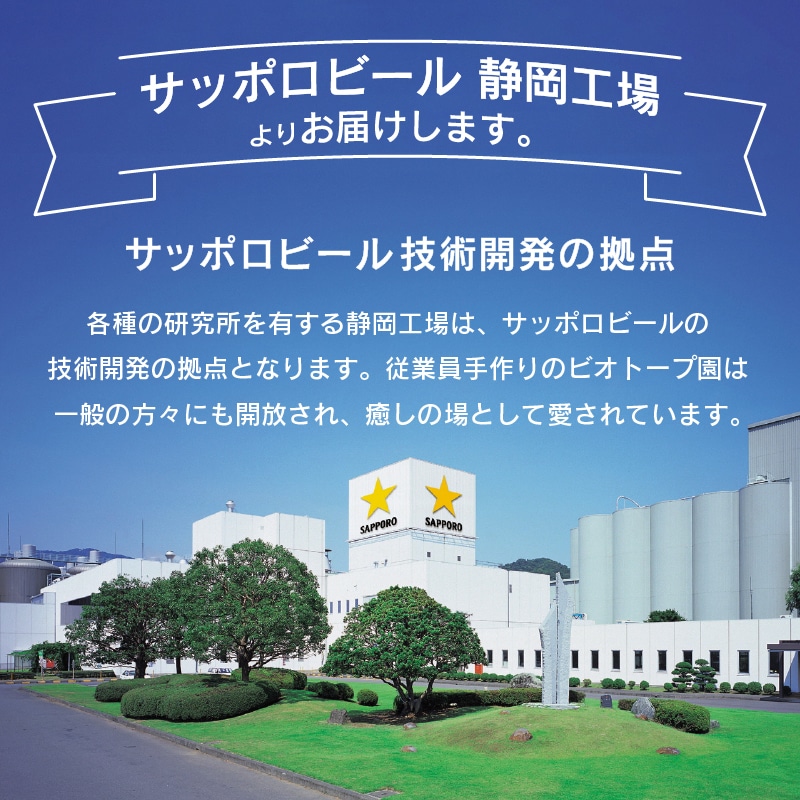 サッポロビール 静岡工場
よりお届けします。

サッポロビール技術開発の拠点

各種の研究所を有する静岡工場は、サッポロビールの技術開発の拠点となります。従業員手作りのビオトープ園は一般の方々にも開放され、癒しの場として愛されています。

SAPPORO SAPPORO